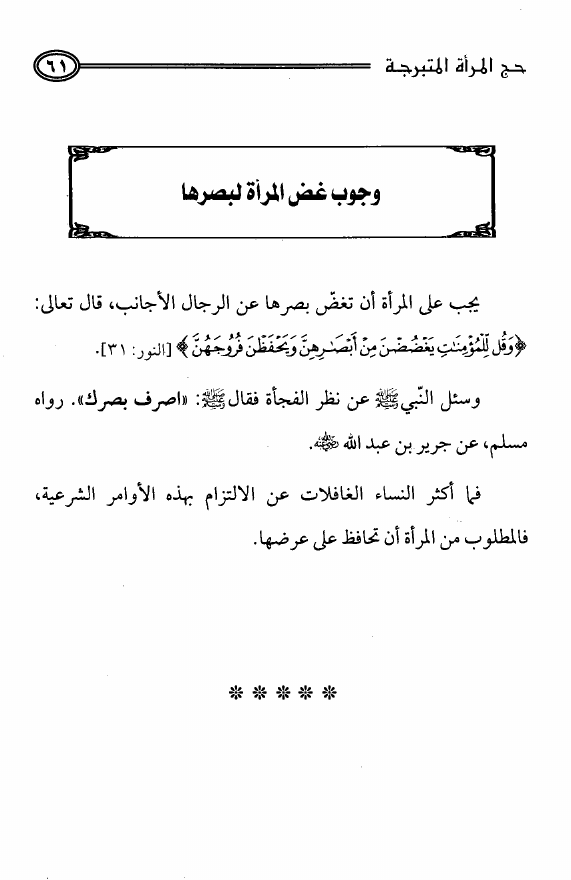 حج المرأة المتبرجة ٦١

وجوب غض المرأة لبصرها

يجب على المرأة أن تغضّ بصرها عن الرجال الأجانب، قال تعالى: ﴿وَقُل لِّلْمُؤْمِنَٰتِ يَغْضُضْنَ مِنْ أَبْصَٰرِهِنَّ وَيَحْفَظْنَ فُرُوجَهُنَّ﴾ [النور: ٣١].

وسئل النّبي ﷺ عن نظر الفجأة فقال ﷺ: «اصرف بصرك». رواه مسلم، عن جرير بن عبد الله ﷺ.

فما أكثر النساء الغافلات عن الالتزام بهذه الأوامر الشرعية، فالمطلوب من المرأة أن تحافظ على عرضها.

* * * * *